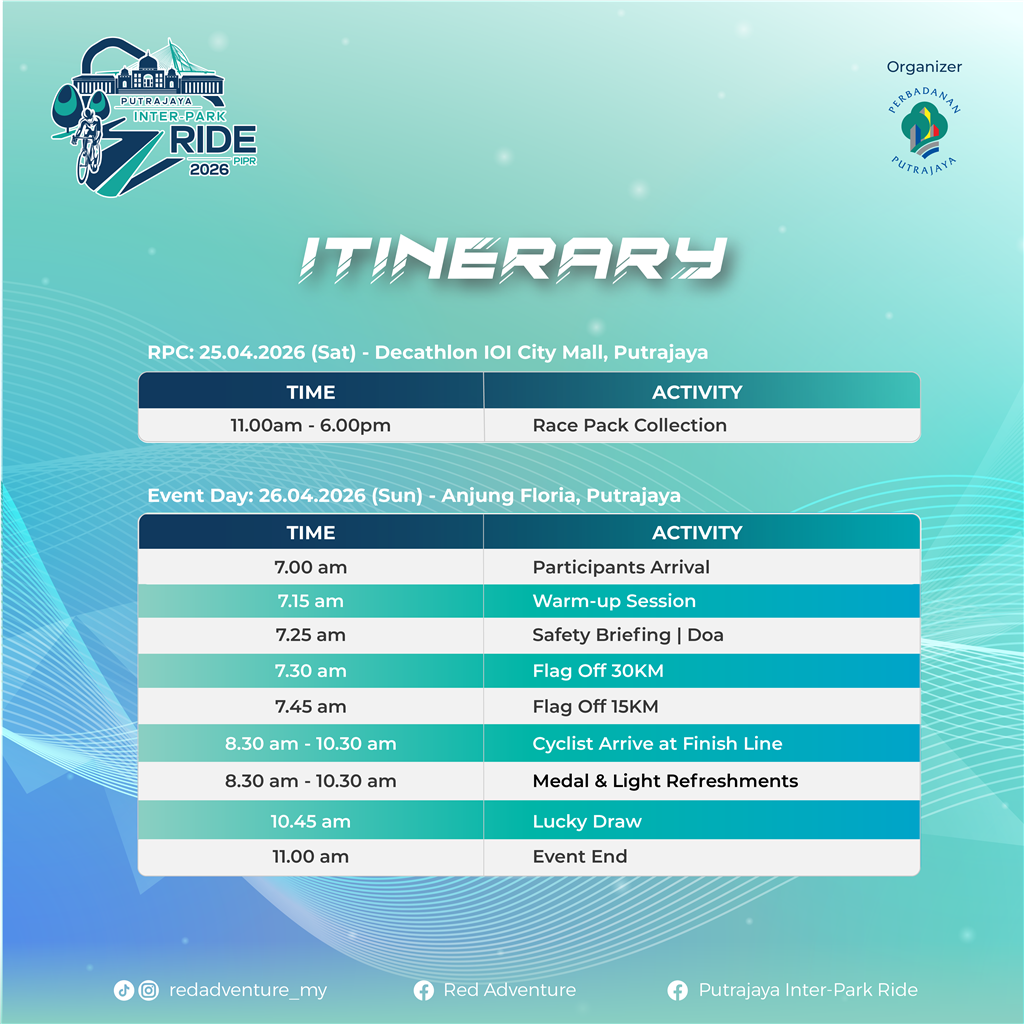 PUTRAJAYA INTER-PARK RIDE PIPR 2026

Organizer

PERBADANAN PUTRAJAYA

ITINERARY

RPC: 25.04.2026 (Sat) - Decathlon IOI City Mall, Putrajaya

| TIME | ACTIVITY |
|---|---|
| 11.00am - 6.00pm | Race Pack Collection |

Event Day: 26.04.2026 (Sun) - Anjung Floria, Putrajaya

| TIME | ACTIVITY |
|---|---|
| 7.00 am | Participants Arrival |
| 7.15 am | Warm-up Session |
| 7.25 am | Safety Briefing \| Doa |
| 7.30 am | Flag Off 30KM |
| 7.45 am | Flag Off 15KM |
| 8.30 am - 10.30 am | Cyclist Arrive at Finish Line |
| 8.30 am - 10.30 am | Medal & Light Refreshments |
| 10.45 am | Lucky Draw |
| 11.00 am | Event End |

redadventure_my Red Adventure Putrajaya Inter-Park Ride